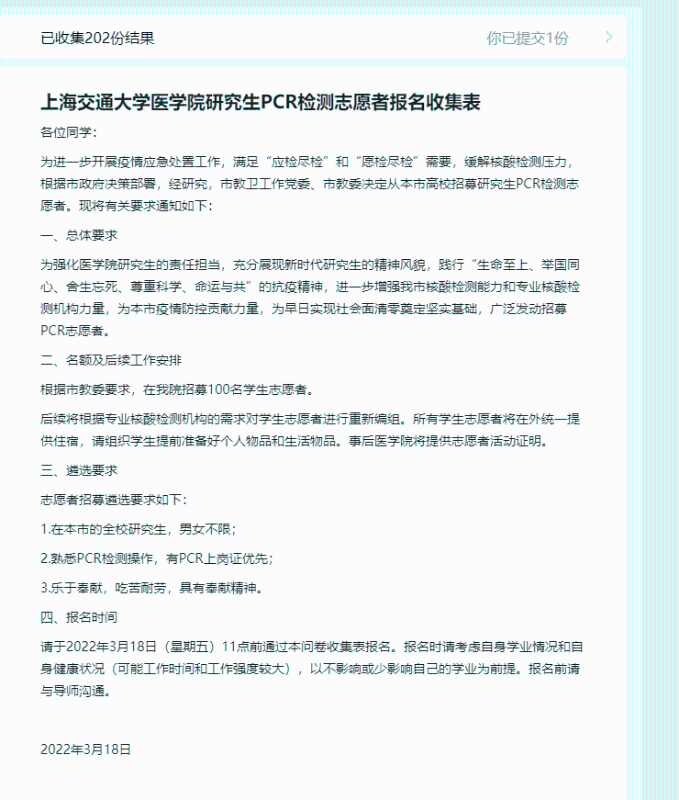 已收集202份结果

你已提交1份

上海交通大学医学院研究生PCR检测志愿者报名收集表

各位同学：

为进一步开展疫情应急处置工作，满足“应检尽检”和“愿检尽检”需要，缓解核酸检测压力，根据市政府决策部署，经研究，市教卫工作党委、市教委决定从本市高校招募研究生PCR检测志愿者。现将有关要求通知如下：

一、总体要求

为强化医学院研究生的责任担当，充分展现新时代研究生的精神风貌，践行“生命至上、举国同心、舍生忘死、尊重科学、命运与共”的抗疫精神，进一步增强我市核酸检测能力和专业核酸检测机构力量，为本市疫情防控贡献力量，为早日实现社会面清零奠定坚实基础，广泛发动招募PCR志愿者。

二、名额及后续工作安排

根据市教委要求，在我院招募100名学生志愿者。

后续将根据专业核酸检测机构的需求对学生志愿者进行重新编组。所有学生志愿者将在外统一提供住宿，请组织学生提前准备好个人物品和生活物品。事后医学院将提供志愿者活动证明。

三、遴选要求

志愿者招募遴选要求如下：

1.在本市的全校研究生，男女不限；

2.熟悉PCR检测操作，有PCR上岗证优先；

3.乐于奉献，吃苦耐劳，具有奉献精神。

四、报名时间

请于2022年3月18日（星期五）11点前通过本问卷收集表报名。报名时请考虑自身学业情况和自身健康状况（可能工作时间和工作强度较大），以不影响或少影响自己的学业为前提。报名前请与导师沟通。

2022年3月18日